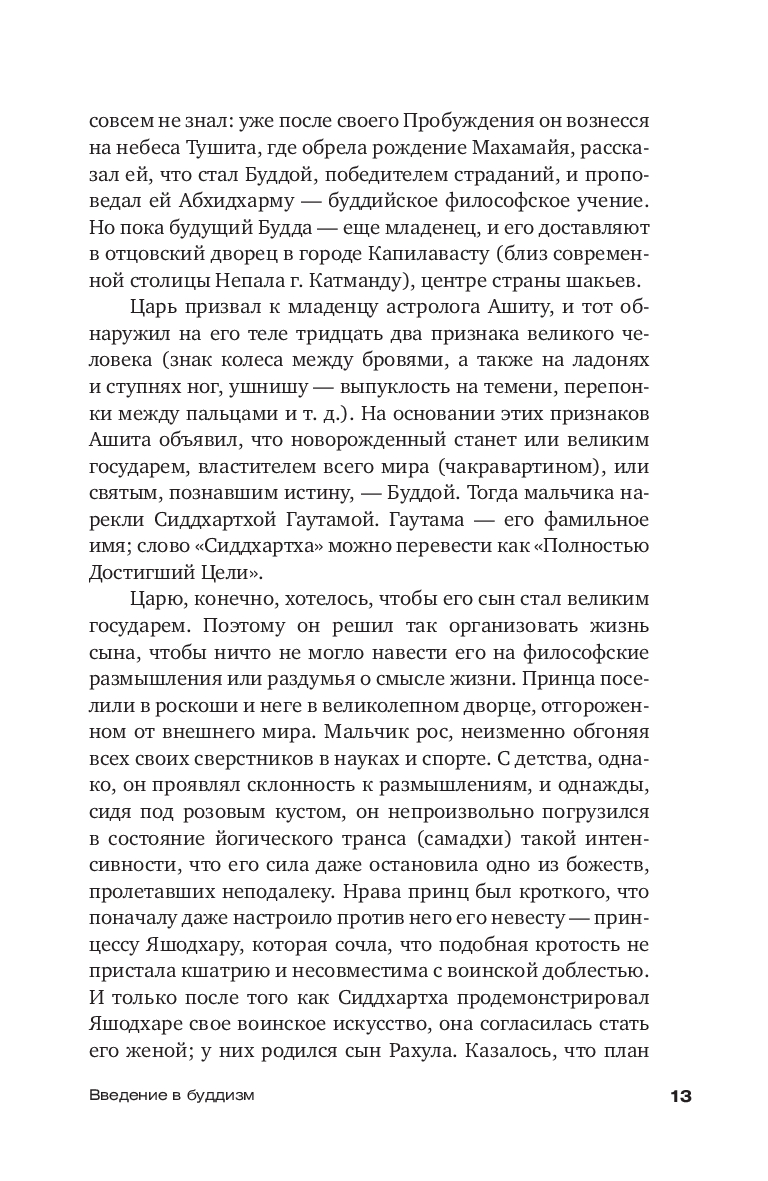 совсем не знал: уже после своего Пробуждения он вознесся на небеса Тушита, где обрела рождение Махамайя, рассказал ей, что стал Буддой, победителем страданий, и проповедал ей Абхидхарму — буддийское философское учение. Но пока будущий Будда — еще младенец, и его доставляют в отцовский дворец в городе Капилавасту (близ современной столицы Непала г. Катманду), центре страны шакьев.

Царь призвал к младенцу астролога Ашиту, и тот обнаружил на его теле тридцать два признака великого человека (знак колеса между бровями, а также на ладонях и ступнях ног, ушнишу — выпуклость на темени, перепонки между пальцами и т. д.). На основании этих признаков Ашита объявил, что новорожденный станет или великим государем, властителем всего мира (чакравартином), или святым, познавшим истину, — Буддой. Тогда мальчика нарекли Сиддхартхой Гаутамой. Гаутама — его фамильное имя; слово «Сиддхартха» можно перевести как «Полностью Достигший Цели».

Царю, конечно, хотелось, чтобы его сын стал великим государем. Поэтому он решил так организовать жизнь сына, чтобы ничто не могло навести его на философские размышления или раздумья о смысле жизни. Принца поселили в роскоши и неге в великолепном дворце, отгороженном от внешнего мира. Мальчик рос, неизменно обгоняя всех своих сверстников в науках и спорте. С детства, однако, он проявлял склонность к размышлениям, и однажды, сидя под розовым кустом, он непроизвольно погрузился в состояние йогического транса (самадхи) такой интенсивности, что его сила даже остановила одно из божеств, пролетавших неподалеку. Нрава принц был кроткого, что поначалу даже настроило против него его невесту — принцессу Яшодхару, которая сочла, что подобная кротость не пристала кшатрию и несовместима с воинской доблестью. И только после того как Сиддхартха продемонстрировал Яшодхаре свое воинское искусство, она согласилась стать его женой; у них родился сын Рахула. Казалось, что план

Введение в буддизм

13